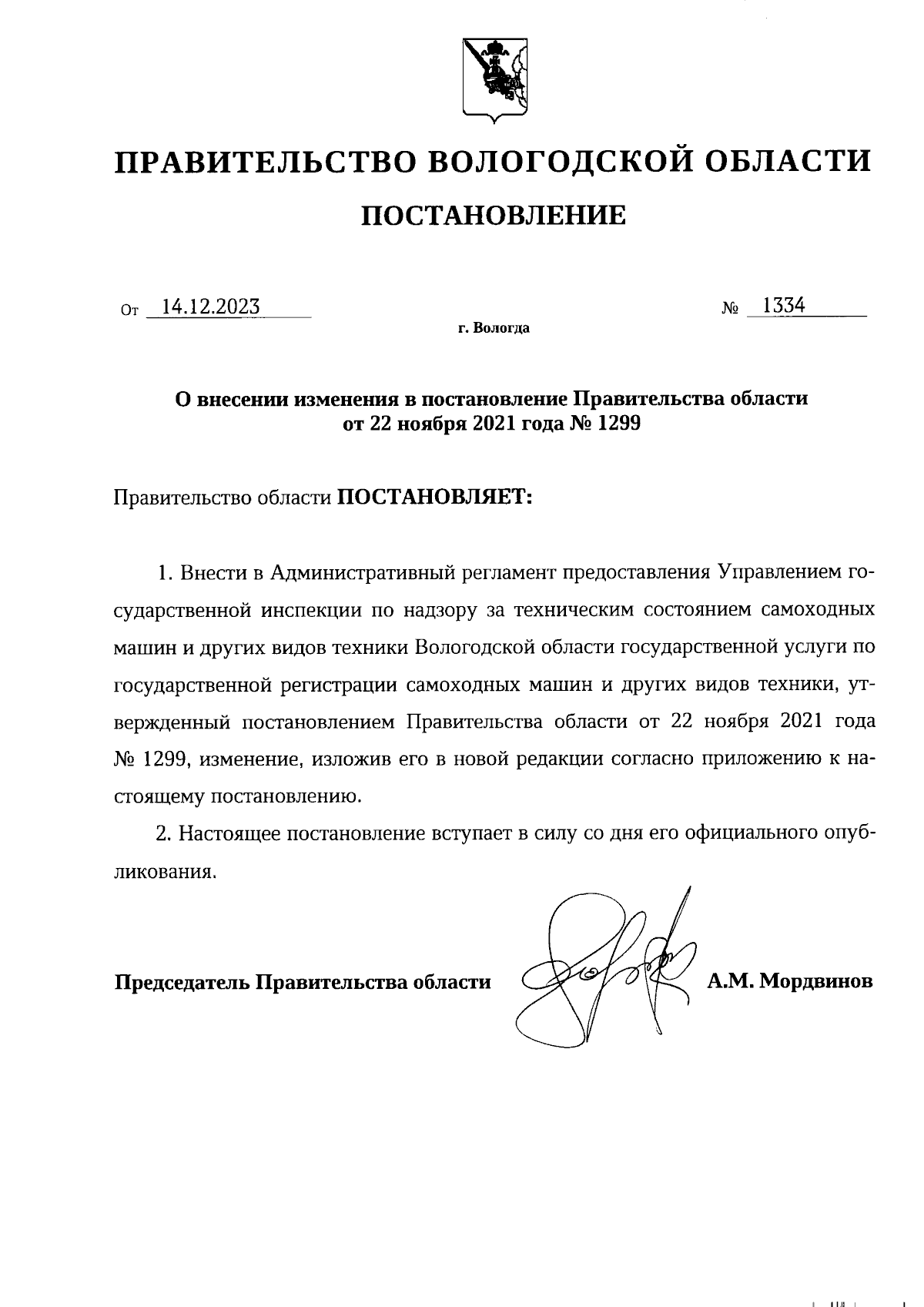 ПРАВИТЕЛЬСТВО ВОЛОГОДСКОЙ ОБЛАСТИ

ПОСТАНОВЛЕНИЕ

От 14.12.2023 № 1334

г. Вологда

О внесении изменения в постановление Правительства области от 22 ноября 2021 года № 1299

Правительство области ПОСТАНОВЛЯЕТ:

1. Внести в Административный регламент предоставления Управлением государственной инспекции по надзору за техническим состоянием самоходных машин и других видов техники Вологодской области государственной услуги по государственной регистрации самоходных машин и других видов техники, утвержденный постановлением Правительства области от 22 ноября 2021 года № 1299, изменение, изложив его в новой редакции согласно приложению к настоящему постановлению.

2. Настоящее постановление вступает в силу со дня его официального опубликования.

Председатель Правительства области А.М. Мордвинов